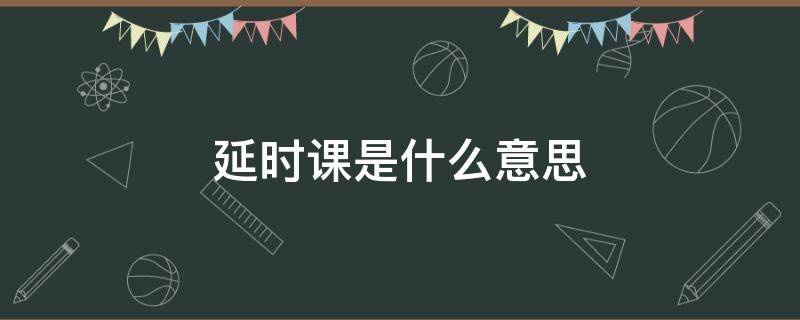 延时课是什么意思